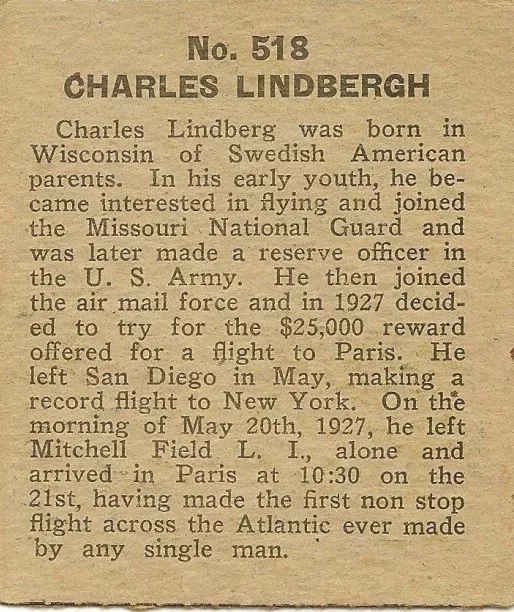 No. 518
CHARLES LINDBERGH

Charles Lindberg was born in Wisconsin of Swedish American parents. In his early youth, he became interested in flying and joined the Missouri National Guard and was later made a reserve officer in the U. S. Army. He then joined the air mail force and in 1927 decided to try for the $25,000 reward offered for a flight to Paris. He left San Diego in May, making a record flight to New York. On the morning of May 20th, 1927, he left Mitchell Field L. I., alone and arrived in Paris at 10:30 on the 21st, having made the first non stop flight across the Atlantic ever made by any single man.